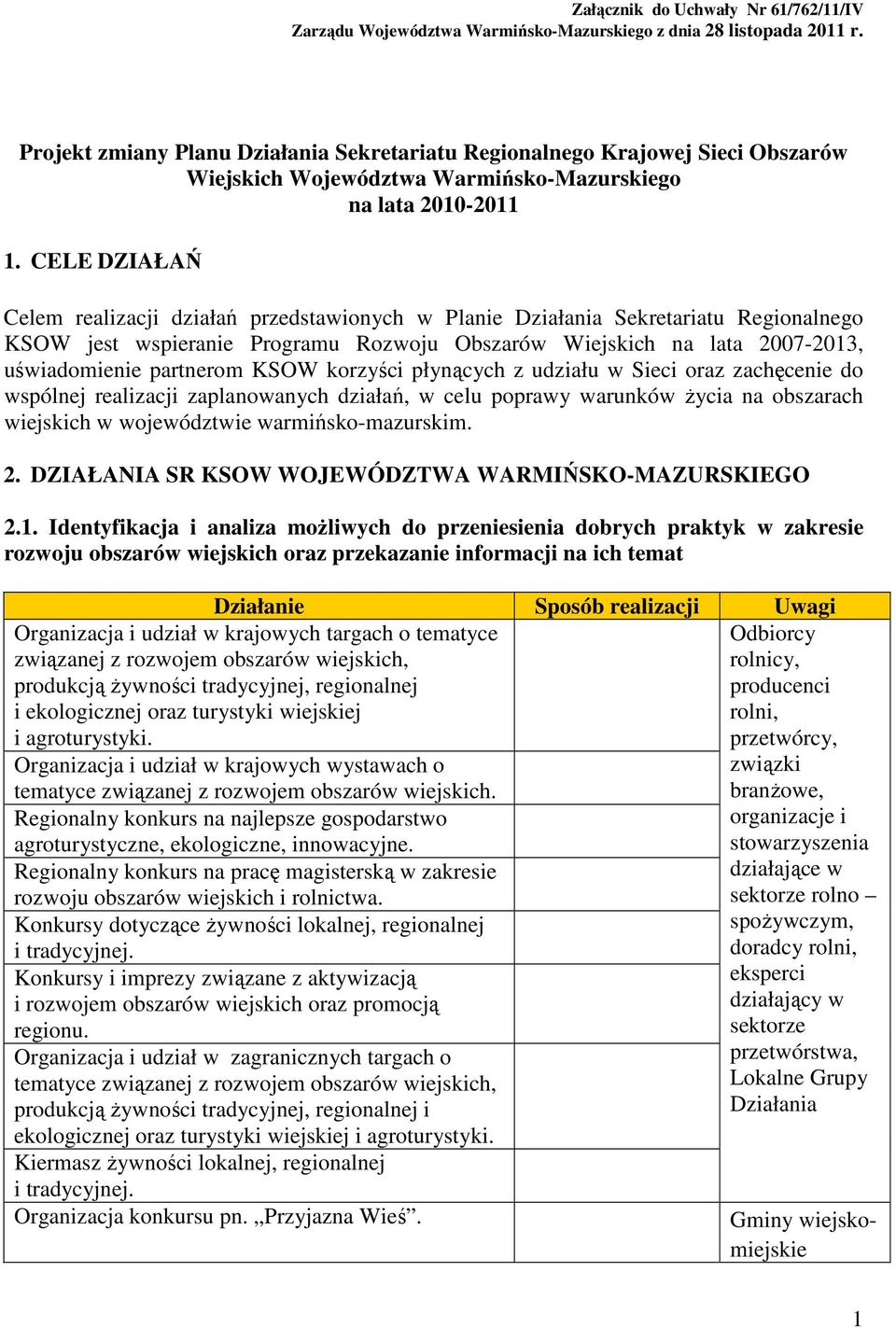 Załącznik do Uchwały Nr 61/762/11/IV
Zarządu Województwa Warmińsko-Mazurskiego z dnia 28 listopada 2011 r.

Projekt zmiany Planu Działania Sekretariatu Regionalnego Krajowej Sieci Obszarów Wiejskich Województwa Warmińsko-Mazurskiego na lata 2010-2011

1. CELE DZIAŁAŃ

Celem realizacji działań przedstawionych w Planie Działania Sekretariatu Regionalnego KSOW jest wspieranie Programu Rozwoju Obszarów Wiejskich na lata 2007-2013, uświadomienie partnerom KSOW korzyści płynących z udziału w Sieci oraz zachęcenie do wspólnej realizacji zaplanowanych działań, w celu poprawy warunków życia na obszarach wiejskich w województwie warmińsko-mazurskim.

2. DZIAŁANIA SR KSOW WOJEWÓDZTWA WARMIŃSKO-MAZURSKIEGO

2.1. Identyfikacja i analiza możliwych do przeniesienia dobrych praktyk w zakresie rozwoju obszarów wiejskich oraz przekazanie informacji na ich temat

| Działanie | Sposób realizacji | Uwagi |
|---|---|---|
| Organizacja i udział w krajowych targach o tematyce związanej z rozwojem obszarów wiejskich, produkcją żywności tradycyjnej, regionalnej i ekologicznej oraz turystyki wiejskiej i agroturystyki. | | Odbiorcy rolnicy, producenci rolni, przetwórcy, związki branżowe, organizacje i stowarzyszenia działające w sektorze rolno – spożywczym, doradcy rolni, eksperci działający w sektorze przetwórstwa, Lokalne Grupy Działania |
| Organizacja i udział w krajowych wystawach o tematyce związanej z rozwojem obszarów wiejskich. | | |
| Regionalny konkurs na najlepsze gospodarstwo agroturystyczne, ekologiczne, innowacyjne. | | |
| Regionalny konkurs na pracę magisterską w zakresie rozwoju obszarów wiejskich i rolnictwa. | | |
| Konkursy dotyczące żywności lokalnej, regionalnej i tradycyjnej. | | |
| Konkursy i imprezy związane z aktywizacją i rozwojem obszarów wiejskich oraz promocją regionu. | | |
| Organizacja i udział w zagranicznych targach o tematyce związanej z rozwojem obszarów wiejskich, produkcją żywności tradycyjnej, regionalnej i ekologicznej oraz turystyki wiejskiej i agroturystyki. | | |
| Kiermasz żywności lokalnej, regionalnej i tradycyjnej. | | |
| Organizacja konkursu pn. „Przyjazna Wieś”. | | Gminy wiejsko-miejskie |

1